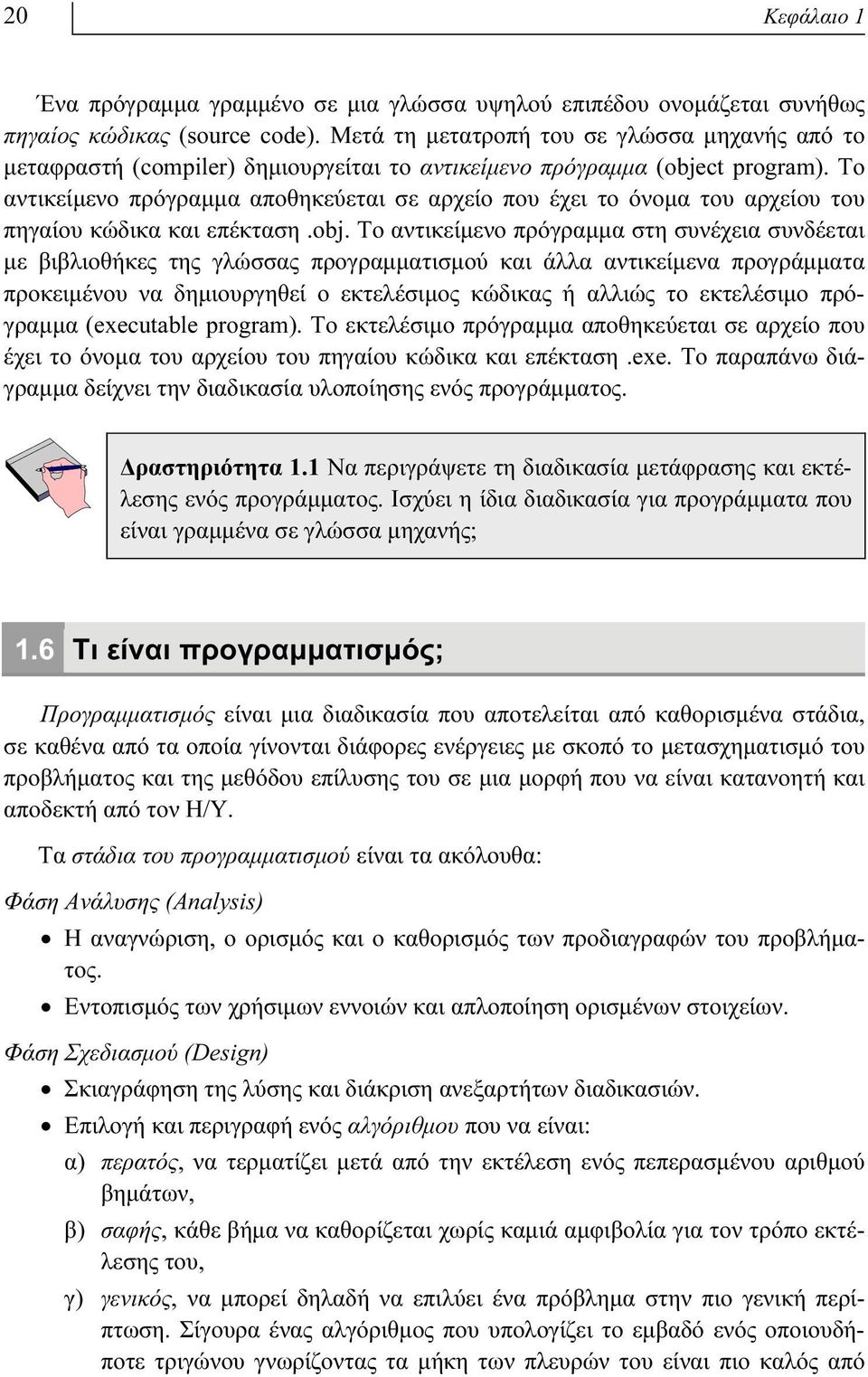 20 Κεφάλαιο 1

Ένα πρόγραμμα γραμμένο σε μια γλώσσα υψηλού επιπέδου ονομάζεται συνήθως πηγαίος κώδικας (source code). Μετά τη μετατροπή του σε γλώσσα μηχανής από το μεταφραστή (compiler) δημιουργείται το αντικείμενο πρόγραμμα (object program). Το αντικείμενο πρόγραμμα αποθηκεύεται σε αρχείο που έχει το όνομα του αρχείου του πηγαίου κώδικα και επέκταση .obj. Το αντικείμενο πρόγραμμα στη συνέχεια συνδέεται με βιβλιοθήκες της γλώσσας προγραμματισμού και άλλα αντικείμενα προγράμματα προκειμένου να δημιουργηθεί ο εκτελέσιμος κώδικας ή αλλιώς το εκτελέσιμο πρόγραμμα (executable program). Το εκτελέσιμο πρόγραμμα αποθηκεύεται σε αρχείο που έχει το όνομα του αρχείου του πηγαίου κώδικα και επέκταση .exe. Το παραπάνω διάγραμμα δείχνει την διαδικασία υλοποίησης ενός προγράμματος.

Δραστηριότητα 1.1 Να περιγράψετε τη διαδικασία μετάφρασης και εκτέλεσης ενός προγράμματος. Ισχύει η ίδια διαδικασία για προγράμματα που είναι γραμμένα σε γλώσσα μηχανής;

1.6 Τι είναι προγραμματισμός;

Προγραμματισμός είναι μια διαδικασία που αποτελείται από καθορισμένα στάδια, σε καθένα από τα οποία γίνονται διάφορες ενέργειες με σκοπό το μετασχηματισμό του προβλήματος και της μεθόδου επίλυσης του σε μια μορφή που να είναι κατανοητή και αποδεκτή από τον Η/Υ.

Τα στάδια του προγραμματισμού είναι τα ακόλουθα:

Φάση Ανάλυσης (Analysis)

• Η αναγνώριση, ο ορισμός και ο καθορισμός των προδιαγραφών του προβλήματος.
• Εντοπισμός των χρήσιμων εννοιών και απλοποίηση ορισμένων στοιχείων.

Φάση Σχεδιασμού (Design)

• Σκιαγράφηση της λύσης και διάκριση ανεξαρτήτων διαδικασιών.
• Επιλογή και περιγραφή ενός αλγόριθμου που να είναι:
α) περατός, να τερματίζει μετά από την εκτέλεση ενός πεπερασμένου αριθμού βημάτων,
β) σαφής, κάθε βήμα να καθορίζεται χωρίς καμιά αμφιβολία για τον τρόπο εκτέλεσης του,
γ) γενικός, να μπορεί δηλαδή να επιλύει ένα πρόβλημα στην πιο γενική περίπτωση. Σίγουρα ένας αλγόριθμος που υπολογίζει το εμβαδό ενός οποιουδήποτε τριγώνου γνωρίζοντας τα μήκη των πλευρών του είναι πιο καλός από